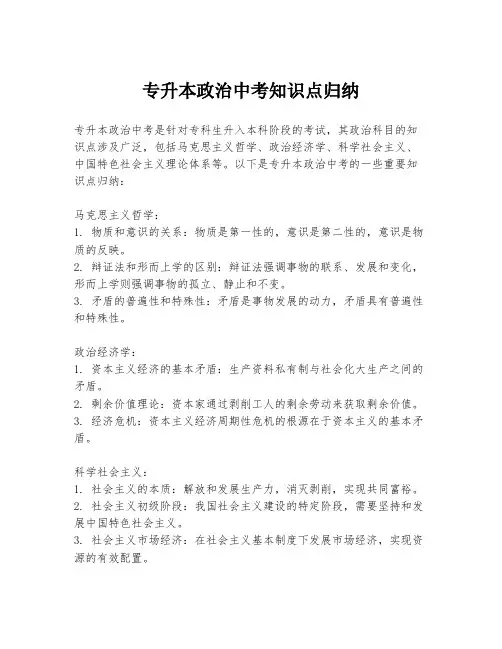 专升本政治中考知识点归纳

专升本政治中考是针对专科生升入本科阶段的考试，其政治科目的知识点涉及广泛，包括马克思主义哲学、政治经济学、科学社会主义、中国特色社会主义理论体系等。以下是专升本政治中考的一些重要知识点归纳：

马克思主义哲学：
1. 物质和意识的关系：物质是第一性的，意识是第二性的，意识是物质的反映。
2. 辩证法和形而上学的区别：辩证法强调事物的联系、发展和变化，形而上学则强调事物的孤立、静止和不变。
3. 矛盾的普遍性和特殊性：矛盾是事物发展的动力，矛盾具有普遍性和特殊性。

政治经济学：
1. 资本主义经济的基本矛盾：生产资料私有制与社会化大生产之间的矛盾。
2. 剩余价值理论：资本家通过剥削工人的剩余劳动来获取剩余价值。
3. 经济危机：资本主义经济周期性危机的根源在于资本主义的基本矛盾。

科学社会主义：
1. 社会主义的本质：解放和发展生产力，消灭剥削，实现共同富裕。
2. 社会主义初级阶段：我国社会主义建设的特定阶段，需要坚持和发展中国特色社会主义。
3. 社会主义市场经济：在社会主义基本制度下发展市场经济，实现资源的有效配置。